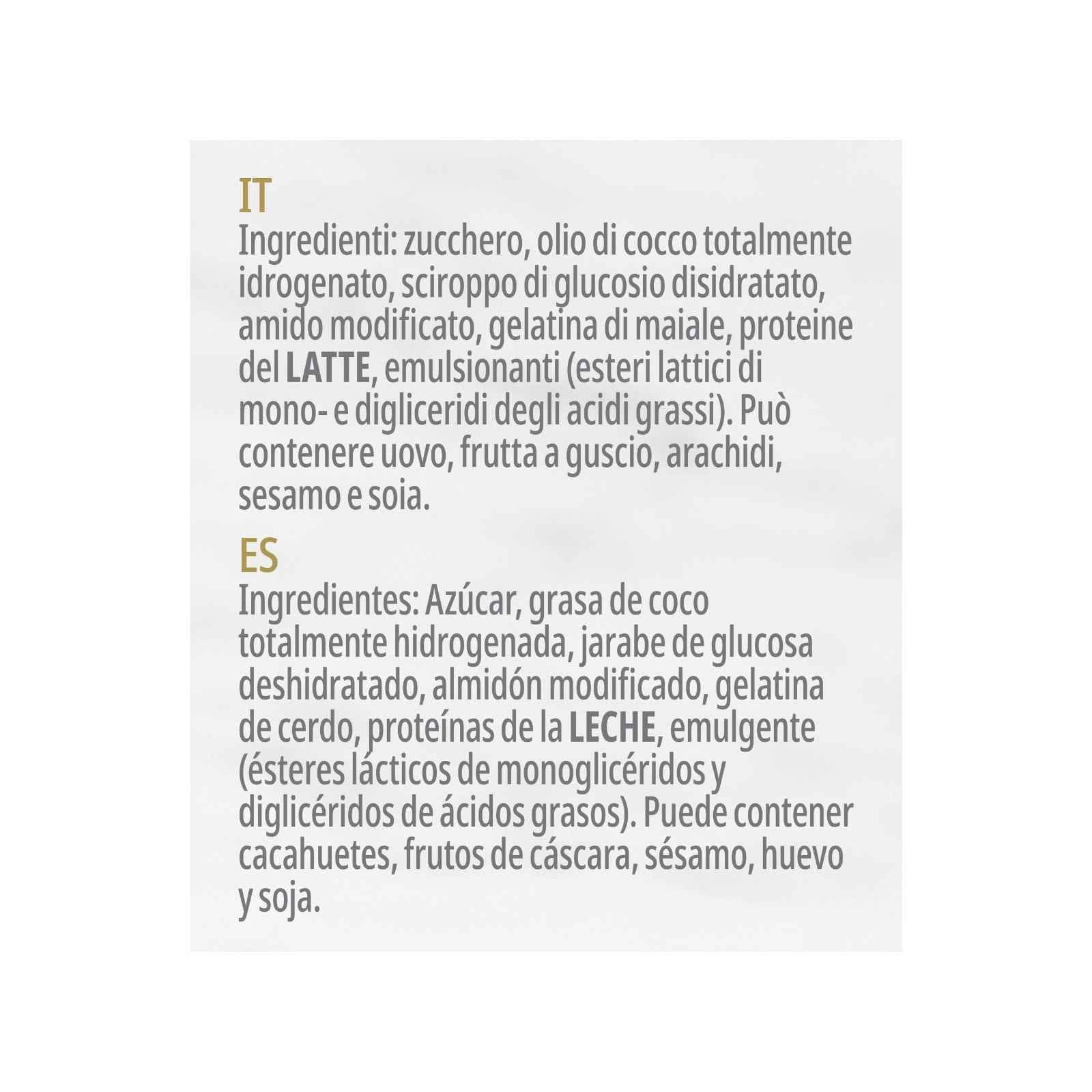 IT
Ingredienti: zucchero, olio di cocco totalmente idrogenato, sciroppo di glucosio disidratato, amido modificato, gelatina di maiale, proteine del LATTE, emulsionanti (esteri lattici di mono- e digliceridi degli acidi grassi). Può contenere uovo, frutta a guscio, arachidi, sesamo e soia.

ES
Ingredientes: Azúcar, grasa de coco totalmente hidrogenada, jarabe de glucosa deshidratado, almidón modificado, gelatina de cerdo, proteínas de la LECHE, emulgente (ésteres lácticos de monoglicéridos y diglicéridos de ácidos grasos). Puede contener cacahuetes, frutos de cáscara, sésamo, huevo y soja.